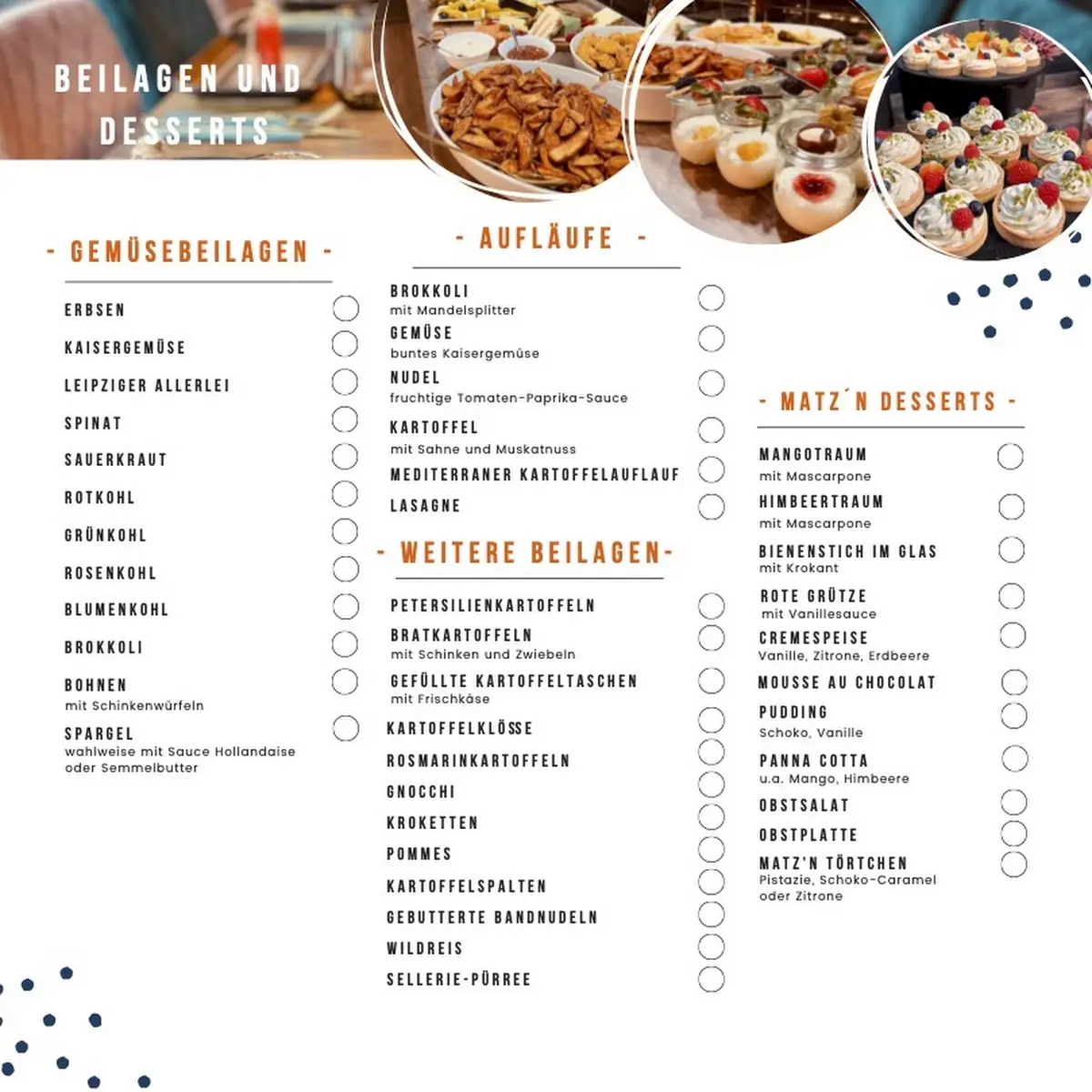 BEILAGEN UND DESSERTS

- GEMÜSEBEILAGEN -

ERBSEN
KAISERGEMÜSE
LEIPZIGER ALLERLEI
SPINAT
SAUERKRAUT
ROTKOHL
GRÜNKOHL
ROSENKOHL
BLUMENKOHL
BROKKOLI
BOHNEN
mit Schinkenwürfeln
SPARGEL
wahlweise mit Sauce Hollandaise oder Semmelbutter

- AUFLÄUFE -

BROKKOLI
mit Mandelsplitter
GEMÜSE
buntes Kaisergemüse
NUDEL
fruchtige Tomaten-Paprika-Sauce
KARTOFFEL
mit Sahne und Muskatnuss
MEDITERRANER KARTOFFELAUFLAUF
LASAGNE

- WEITERE BEILAGEN-

PETERSILIENKARTOFFELN
BRATKARTOFFELN
mit Schinken und Zwiebeln
GEFÜLLTE KARTOFFELTASCHEN
mit Frischkäse
KARTOFFELKLÖSSE
ROSMARINKARTOFFELN
GNOCCHI
KROKETTEN
POMMES
KARTOFFELSPALTEN
GEBUTTERTE BANDNUDELN
WILDREIS
SELLERIE-PÜRREE

- MATZ´N DESSERTS -

MANGOTRAUM
mit Mascarpone
HIMBEERTRAUM
mit Mascarpone
BIENENSTICH IM GLAS
mit Krokant
ROTE GRÜTZE
mit Vanillesauce
CREMESPEISE
Vanille, Zitrone, Erdbeere
MOUSSE AU CHOCOLAT
PUDDING
Schoko, Vanille
PANNA COTTA
u.a. Mango, Himbeere
OBSTSALAT
OBSTPLATTE
MATZ'N TÖRTCHEN
Pistazie, Schoko-Caramel oder Zitrone